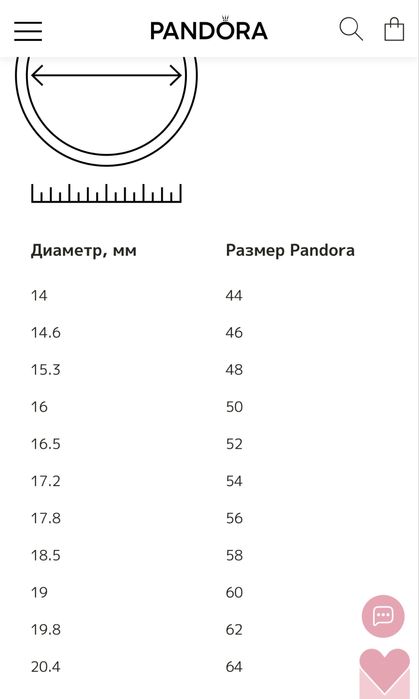 PANDORA

| Диаметр, мм | Размер Pandora |
|---|---|
| 14 | 44 |
| 14.6 | 46 |
| 15.3 | 48 |
| 16 | 50 |
| 16.5 | 52 |
| 17.2 | 54 |
| 17.8 | 56 |
| 18.5 | 58 |
| 19 | 60 |
| 19.8 | 62 |
| 20.4 | 64 |